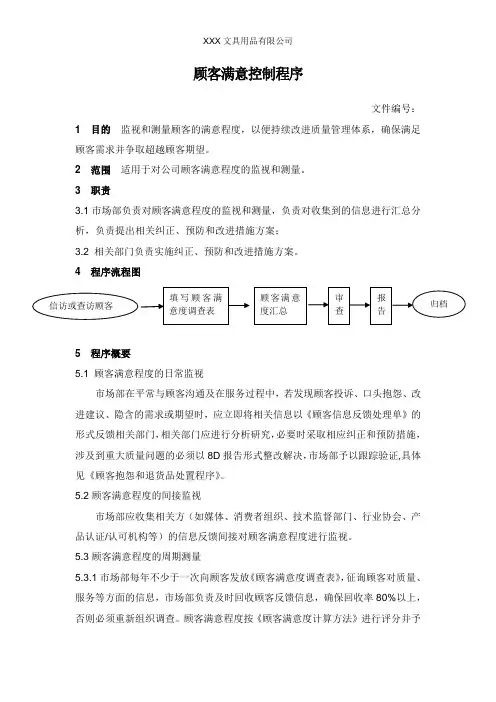 XXX 文具用品有限公司

顾客满意控制程序

文件编号：

1 目的 监视和测量顾客的满意程度，以便持续改进质量管理体系，确保满足顾客需求并争取超越顾客期望。

2 范围 适用于对公司顾客满意程度的监视和测量。

3 职责

3.1 市场部负责对顾客满意程度的监视和测量，负责对收集到的信息进行汇总分析，负责提出相关纠正、预防和改进措施方案；

3.2 相关部门负责实施纠正、预防和改进措施方案。

4 程序流程图

信访或查访顾客

填写顾客满意度调查表

顾客满意度汇总

审查

报告

归档

5 程序概要

5.1 顾客满意程度的日常监视

市场部在平常与顾客沟通及在服务过程中，若发现顾客投诉、口头抱怨、改进建议、隐含的需求或期望时，应立即将相关信息以《顾客信息反馈处理单》的形式反馈相关部门，相关部门应进行分析研究，必要时采取相应纠正和预防措施，涉及到重大质量问题的必须以 8D 报告形式整改解决，市场部予以跟踪验证,具体见《顾客抱怨和退货品处置程序》。

5.2 顾客满意程度的间接监视

市场部应收集相关方（如媒体、消费者组织、技术监督部门、行业协会、产品认证/认可机构等）的信息反馈间接对顾客满意程度进行监视。

5.3 顾客满意程度的周期测量

5.3.1 市场部每年不少于一次向顾客发放《顾客满意度调查表》，征询顾客对质量、服务等方面的信息，市场部负责及时回收顾客反馈信息，确保回收率 80%以上，否则必须重新组织调查。顾客满意程度按《顾客满意度计算方法》进行评分并予